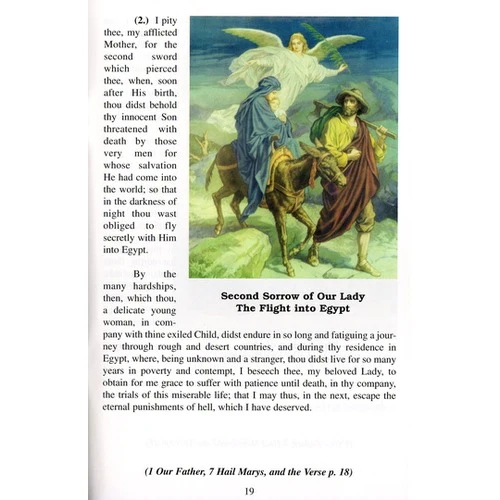 (2.) I pity thee, my afflicted Mother, for the second sword which pierced thee, when, soon after His birth, thou didst behold thy innocent Son threatened with death by those very men for whose salvation He had come into the world; so that in the darkness of night thou wast obliged to fly secretly with Him into Egypt.

Second Sorrow of Our Lady
The Flight into Egypt

By the many hardships, then, which thou, a delicate young woman, in company with thine exiled Child, didst endure in so long and fatiguing a journey through rough and desert countries, and during thy residence in Egypt, where, being unknown and a stranger, thou didst live for so many years in poverty and contempt, I beseech thee, my beloved Lady, to obtain for me grace to suffer with patience until death, in thy company, the trials of this miserable life; that I may thus, in the next, escape the eternal punishments of hell, which I have deserved.

(1 Our Father, 7 Hail Marys, and the Verse p. 18)

19